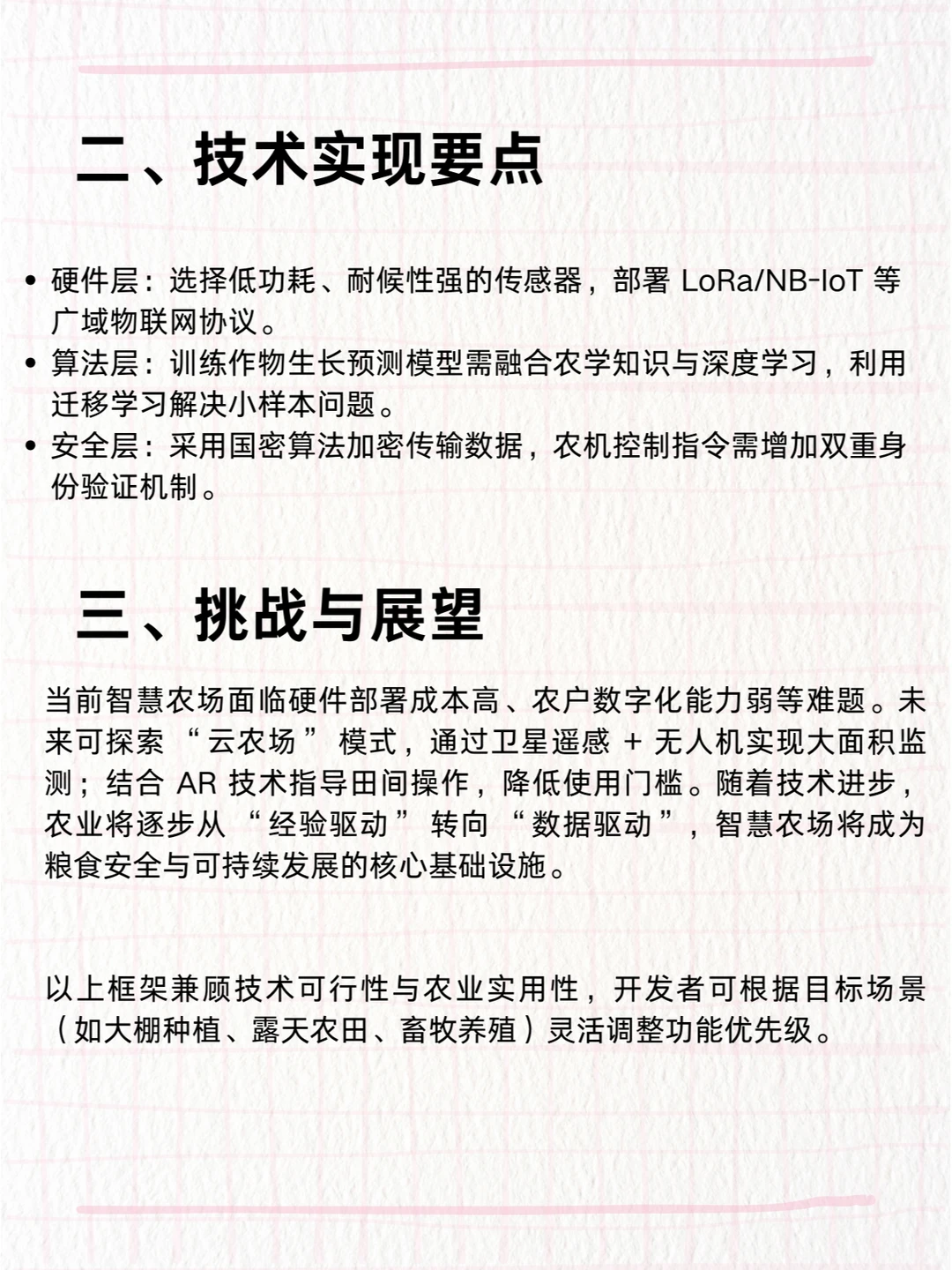 二、技术实现要点

• 硬件层：选择低功耗、耐候性强的传感器，部署 LoRa/NB-IoT 等广域物联网协议。
• 算法层：训练作物生长预测模型需融合农学知识与深度学习，利用迁移学习解决小样本问题。
• 安全层：采用国密算法加密传输数据，农机控制指令需增加双重身份验证机制。

三、挑战与展望

当前智慧农场面临硬件部署成本高、农户数字化能力弱等难题。未来可探索 “云农场” 模式，通过卫星遥感 + 无人机实现大面积监测；结合 AR 技术指导田间操作，降低使用门槛。随着技术进步，农业将逐步从 “经验驱动” 转向 “数据驱动”，智慧农场将成为粮食安全与可持续发展的核心基础设施。

以上框架兼顾技术可行性与农业实用性，开发者可根据目标场景（如大棚种植、露天农田、畜牧养殖）灵活调整功能优先级。